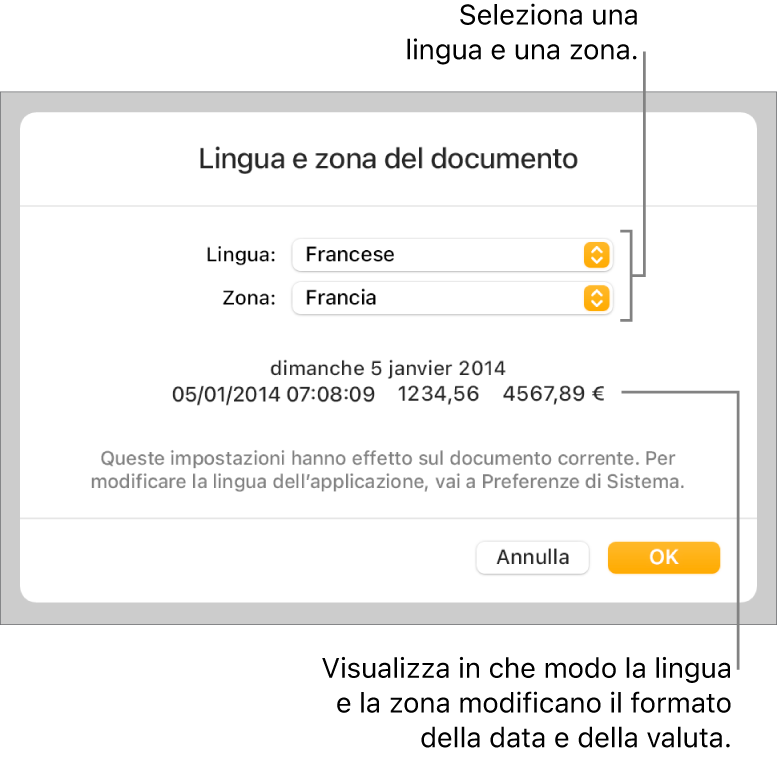 Seleziona una lingua e una zona.

Lingua e zona del documento

Lingua: Francese

Zona: Francia

dimanche 5 janvier 2014
05/01/2014 07:08:09 1234,56 4567,89 €

Queste impostazioni hanno effetto sul documento corrente. Per modificare la lingua dell'applicazione, vai a Preferenze di Sistema.

Annulla

OK

Visualizza in che modo la lingua e la zona modificano il formato della data e della valuta.